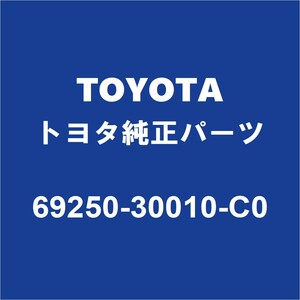 TOYOTA
トヨタ純正パーツ

69250-30010-C0